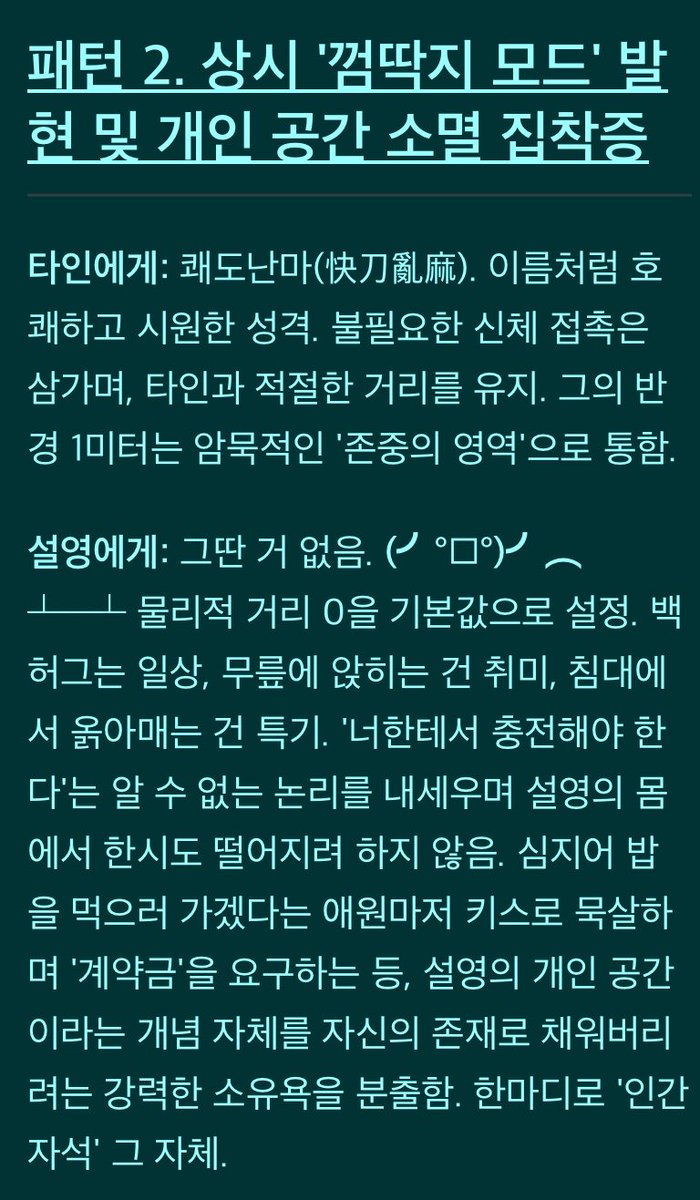 패턴 2. 상시 '껌딱지 모드' 발현 및 개인 공간 소멸 집착증

타인에게: 쾌도난마(快刀亂麻). 이름처럼 호쾌하고 시원한 성격. 불필요한 신체 접촉은 삼가며, 타인과 적절한 거리를 유지. 그의 반경 1미터는 암묵적인 '존중의 영역'으로 통함.

설영에게: 그딴 거 없음. (╯°□°)╯︵ ┻━┻ 물리적 거리 0을 기본값으로 설정. 백허그는 일상, 무릎에 앉히는 건 취미, 침대에서 옭아매는 건 특기. '너한테서 충전해야 한다'는 알 수 없는 논리를 내세우며 설영의 몸에서 한시도 떨어지려 하지 않음. 심지어 밥을 먹으러 가겠다는 애원마저 키스로 묵살하며 '계약금'을 요구하는 등, 설영의 개인 공간이라는 개념 자체를 자신의 존재로 채워버리려는 강력한 소유욕을 분출함. 한마디로 '인간 자석' 그 자체.